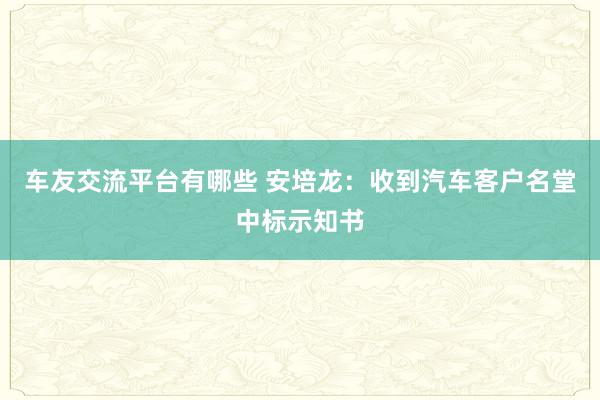 车友交流平台有哪些 安培龙：收到汽车客户名堂中标示知书